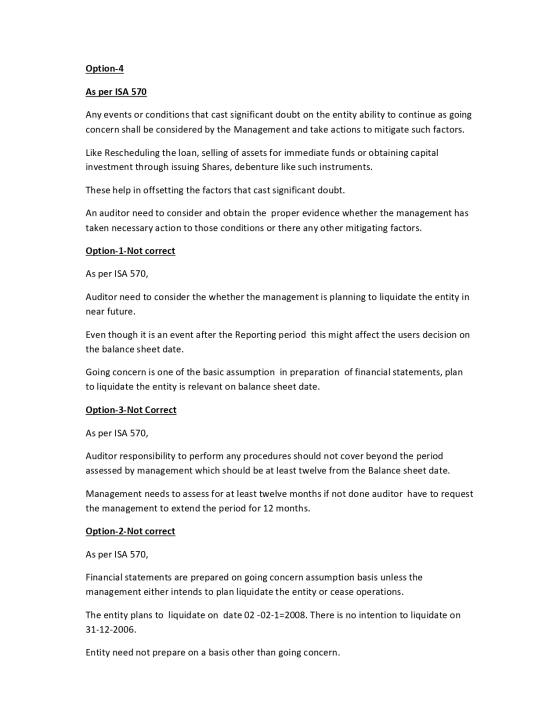 Option-4

As per ISA 570

Any events or conditions that cast significant doubt on the entity ability to continue as going concern shall be considered by the Management and take actions to mitigate such factors.

Like Rescheduling the loan, selling of assets for immediate funds or obtaining capital investment through issuing Shares, debenture like such instruments.

These help in offsetting the factors that cast significant doubt.

An auditor need to consider and obtain the proper evidence whether the management has taken necessary action to those conditions or there any other mitigating factors.

Option-1-Not correct

As per ISA 570,

Auditor need to consider the whether the management is planning to liquidate the entity in near future.

Even though it is an event after the Reporting period this might affect the users decision on the balance sheet date.

Going concern is one of the basic assumption in preparation of financial statements, plan to liquidate the entity is relevant on balance sheet date.

Option-3-Not Correct

As per ISA 570,

Auditor responsibility to perform any procedures should not cover beyond the period assessed by management which should be at least twelve from the Balance sheet date.

Management needs to assess for at least twelve months if not done auditor have to request the management to extend the period for 12 months.

Option-2-Not correct

As per ISA 570,

Financial statements are prepared on going concern assumption basis unless the management either intends to plan liquidate the entity or cease operations.

The entity plans to liquidate on date 02 -02-1=2008. There is no intention to liquidate on 31-12-2006.

Entity need not prepare on a basis other than going concern.